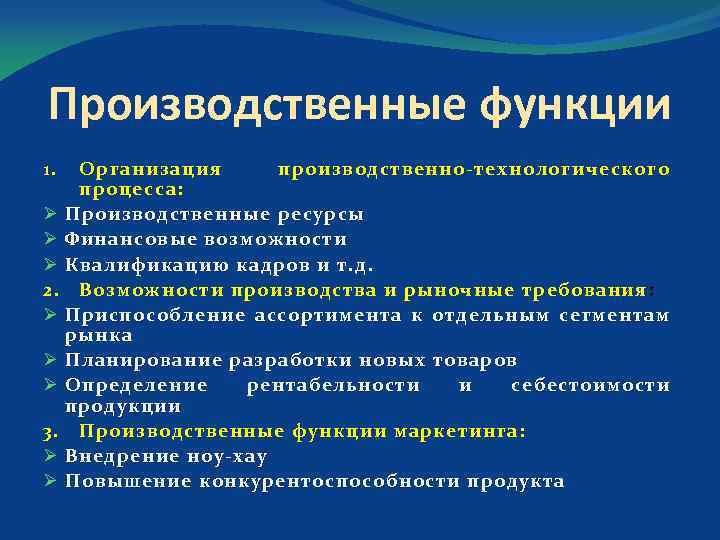 Производственные функции

1. Организация производственно-технологического процесса:
➢ Производственные ресурсы
➢ Финансовые возможности
➢ Квалификацию кадров и т.д.
2. Возможности производства и рыночные требования:
➢ Приспособление ассортимента к отдельным сегментам рынка
➢ Планирование разработки новых товаров
➢ Определение рентабельности и себестоимости продукции
3. Производственные функции маркетинга:
➢ Внедрение ноу-хау
➢ Повышение конкурентоспособности продукта